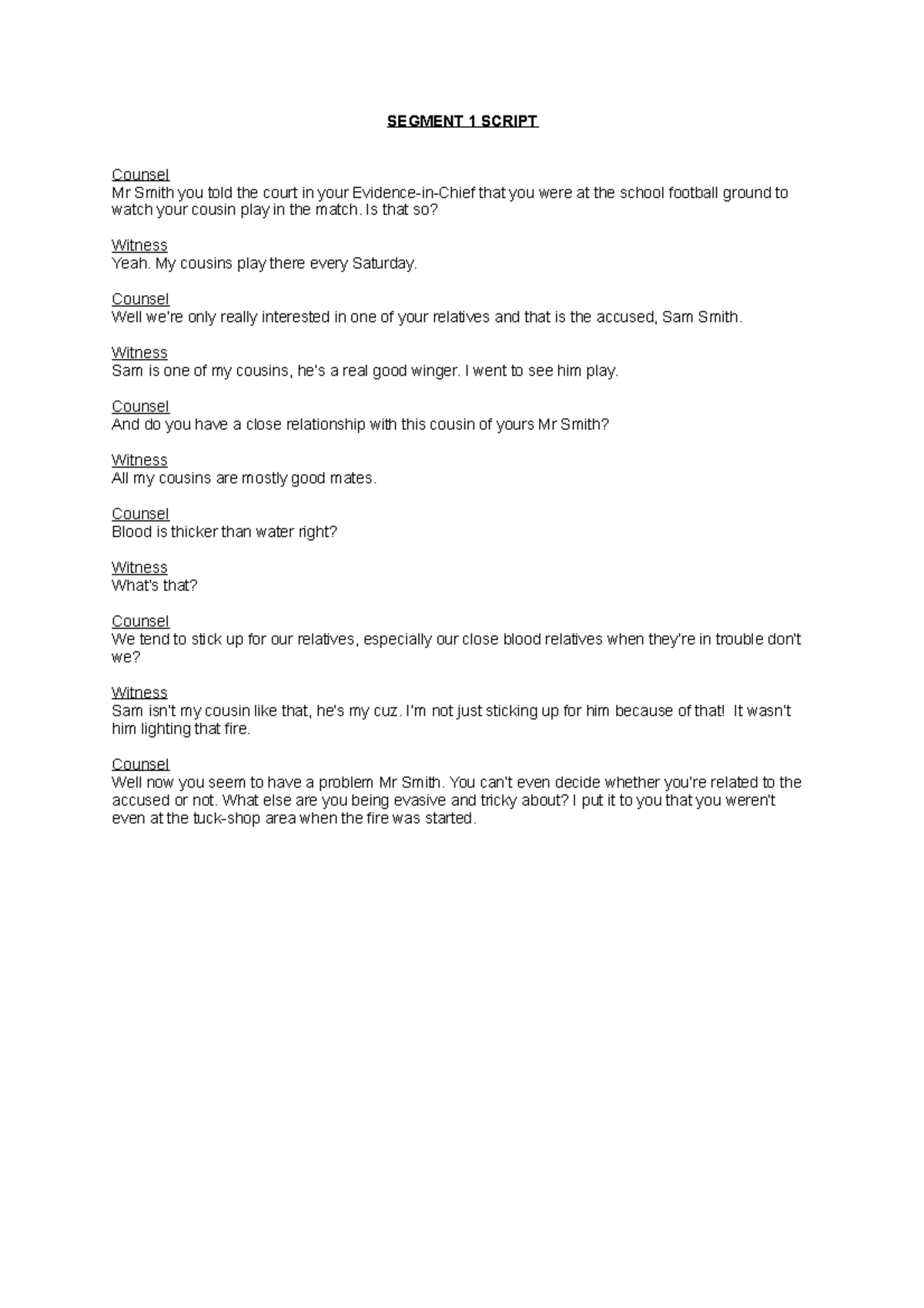 SEGMENT 1 SCRIPT

Counsel
Mr Smith you told the court in your Evidence-in-Chief that you were at the school football ground to watch your cousin play in the match. Is that so?

Witness
Yeah. My cousins play there every Saturday.

Counsel
Well we're only really interested in one of your relatives and that is the accused, Sam Smith.

Witness
Sam is one of my cousins, he's a real good winger. I went to see him play.

Counsel
And do you have a close relationship with this cousin of yours Mr Smith?

Witness
All my cousins are mostly good mates.

Counsel
Blood is thicker than water right?

Witness
What's that?

Counsel
We tend to stick up for our relatives, especially our close blood relatives when they're in trouble don't we?

Witness
Sam isn't my cousin like that, he's my cuz. I'm not just sticking up for him because of that! It wasn't him lighting that fire.

Counsel
Well now you seem to have a problem Mr Smith. You can't even decide whether you're related to the accused or not. What else are you being evasive and tricky about? I put it to you that you weren't even at the tuck-shop area when the fire was started.